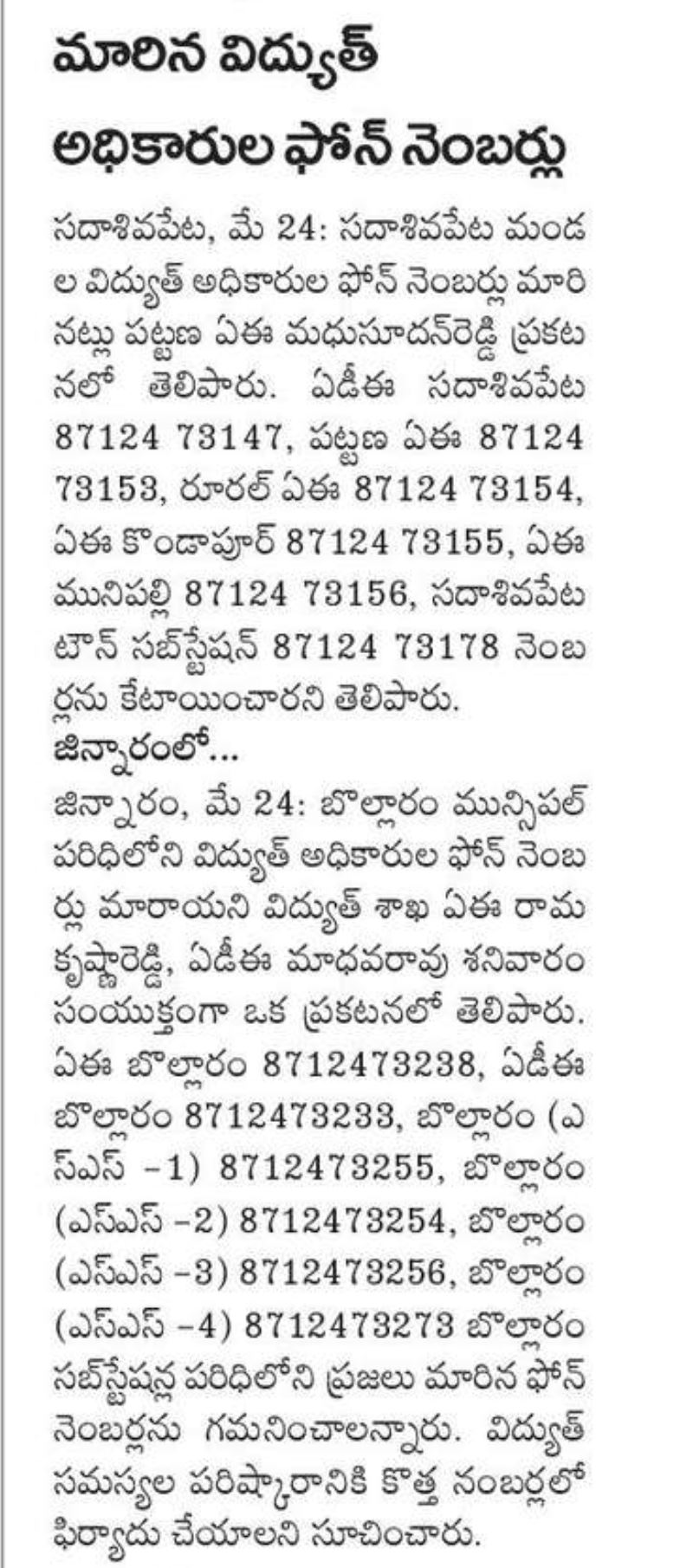 మారిన విద్యుత్ అధికారుల ఫోన్ నెంబర్లు

సదాశివపేట, మే 24: సదాశివపేట మండల విద్యుత్ అధికారుల ఫోన్ నెంబర్లు మారినట్లు పట్టణ ఏఈ మధుసూదన్‌రెడ్డి ప్రకటనలో తెలిపారు. ఏడీఈ సదాశివపేట 87124 73147, పట్టణ ఏఈ 87124 73153, రూరల్ ఏఈ 87124 73154, ఏఈ కొండాపూర్ 87124 73155, ఏఈ మునిపల్లి 87124 73156, సదాశివపేట టౌన్ సబ్‌స్టేషన్ 87124 73178 నెంబర్లను కేటాయించారని తెలిపారు.

జిన్నారంలో...

జిన్నారం, మే 24: బొల్లారం మున్సిపల్ పరిధిలోని విద్యుత్ అధికారుల ఫోన్ నెంబర్లు మారాయని విద్యుత్ శాఖ ఏఈ రామకృష్ణారెడ్డి, ఏడీఈ మాధవరావు శనివారం సంయుక్తంగా ఒక ప్రకటనలో తెలిపారు. ఏఈ బొల్లారం 8712473238, ఏడీఈ బొల్లారం 8712473233, బొల్లారం (ఎస్ఎస్ -1) 8712473255, బొల్లారం (ఎస్ఎస్ -2) 8712473254, బొల్లారం (ఎస్ఎస్ -3) 8712473256, బొల్లారం (ఎస్ఎస్ -4) 8712473273 బొల్లారం సబ్‌స్టేషన్ల పరిధిలోని ప్రజలు మారిన ఫోన్ నెంబర్లను గమనించాలన్నారు. విద్యుత్ సమస్యల పరిష్కారానికి కొత్త నంబర్లలో ఫిర్యాదు చేయాలని సూచించారు.